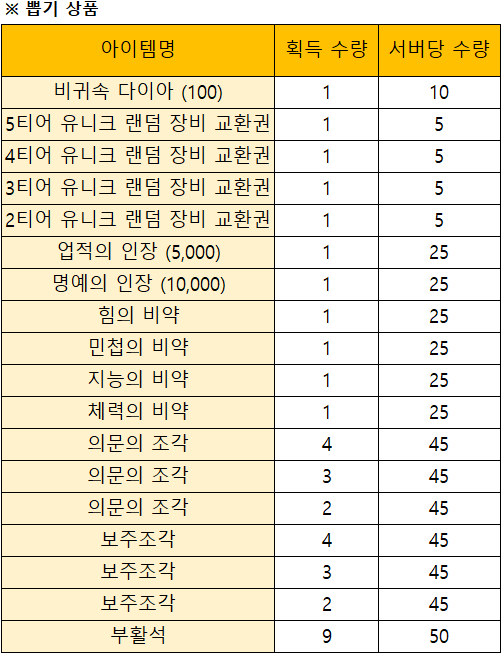 ※ 뽑기 상품

| 아이템명 | 획득 수량 | 서버당 수량 |
|---|---|---|
| 비귀속 다이아 (100) | 1 | 10 |
| 5티어 유니크 랜덤 장비 교환권 | 1 | 5 |
| 4티어 유니크 랜덤 장비 교환권 | 1 | 5 |
| 3티어 유니크 랜덤 장비 교환권 | 1 | 5 |
| 2티어 유니크 랜덤 장비 교환권 | 1 | 5 |
| 업적의 인장 (5,000) | 1 | 25 |
| 명예의 인장 (10,000) | 1 | 25 |
| 힘의 비약 | 1 | 25 |
| 민첩의 비약 | 1 | 25 |
| 지능의 비약 | 1 | 25 |
| 체력의 비약 | 1 | 25 |
| 의문의 조각 | 4 | 45 |
| 의문의 조각 | 3 | 45 |
| 의문의 조각 | 2 | 45 |
| 보주조각 | 4 | 45 |
| 보주조각 | 3 | 45 |
| 보주조각 | 2 | 45 |
| 부활석 | 9 | 50 |